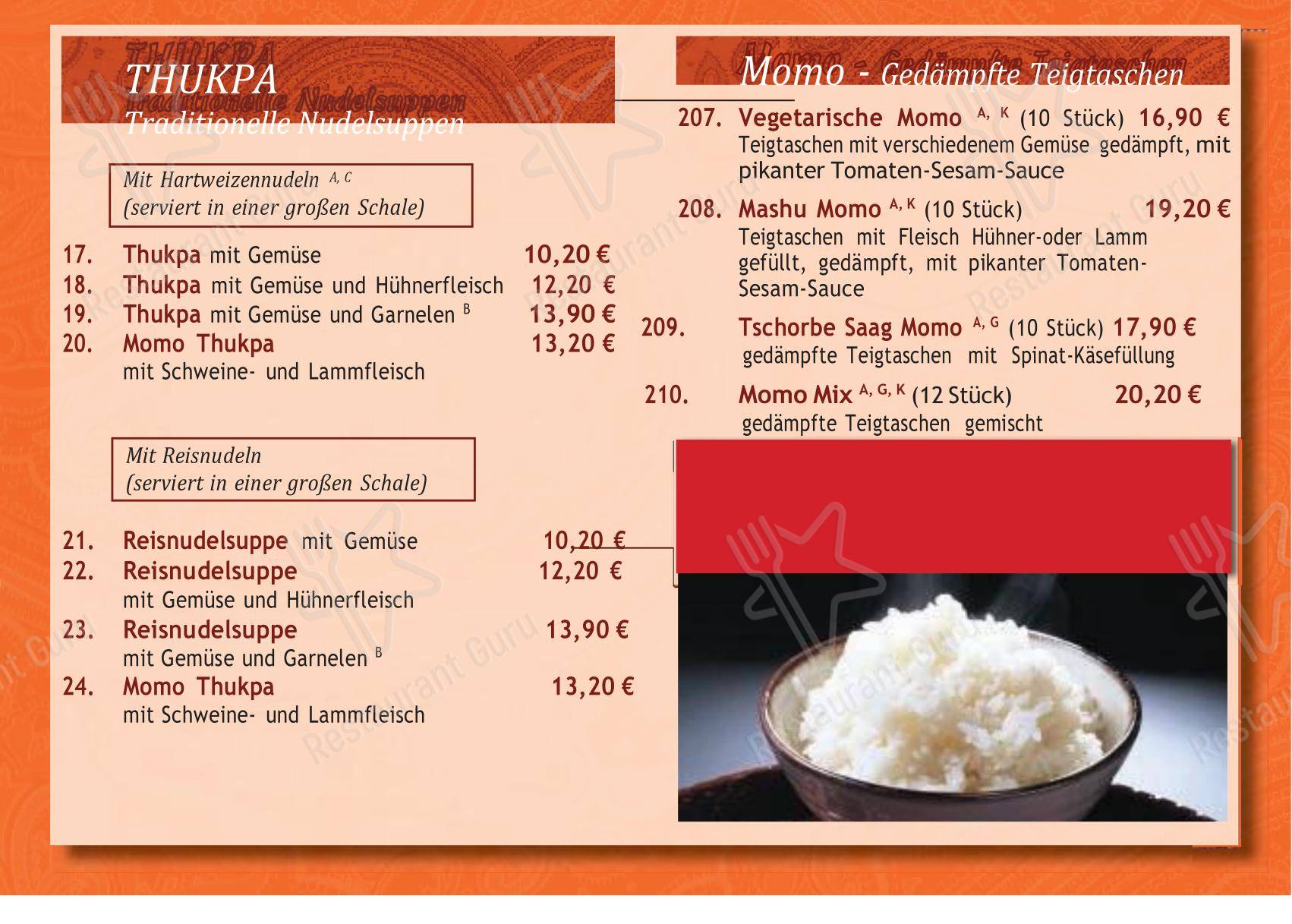 THUKPA
Traditionelle Nudelsuppen

Mit Hartweizennudeln $^{A, C}$
(serviert in einer großen Schale)

17. Thukpa mit Gemüse 10,20 €
18. Thukpa mit Gemüse und Hühnerfleisch 12,20 €
19. Thukpa mit Gemüse und Garnelen $^{B}$ 13,90 €
20. Momo Thukpa 13,20 €
mit Schweine- und Lammfleisch

Mit Reisnudeln
(serviert in einer großen Schale)

21. Reisnudelsuppe mit Gemüse 10,20 €
22. Reisnudelsuppe 12,20 €
mit Gemüse und Hühnerfleisch
23. Reisnudelsuppe 13,90 €
mit Gemüse und Garnelen $^{B}$
24. Momo Thukpa 13,20 €
mit Schweine- und Lammfleisch

Momo - Gedämpfte Teigtaschen

207. Vegetarische Momo $^{A, K}$ (10 Stück) 16,90 €
Teigtaschen mit verschiedenem Gemüse gedämpft, mit pikanter Tomaten-Sesam-Sauce

208. Mashu Momo $^{A, K}$ (10 Stück) 19,20 €
Teigtaschen mit Fleisch Hühner-oder Lamm gefüllt, gedämpft, mit pikanter Tomaten-Sesam-Sauce

209. Tschorbe Saag Momo $^{A, G}$ (10 Stück) 17,90 €
gedämpfte Teigtaschen mit Spinat-Käsefüllung

210. Momo Mix $^{A, G, K}$ (12 Stück) 20,20 €
gedämpfte Teigtaschen gemischt

Restaurant Guru